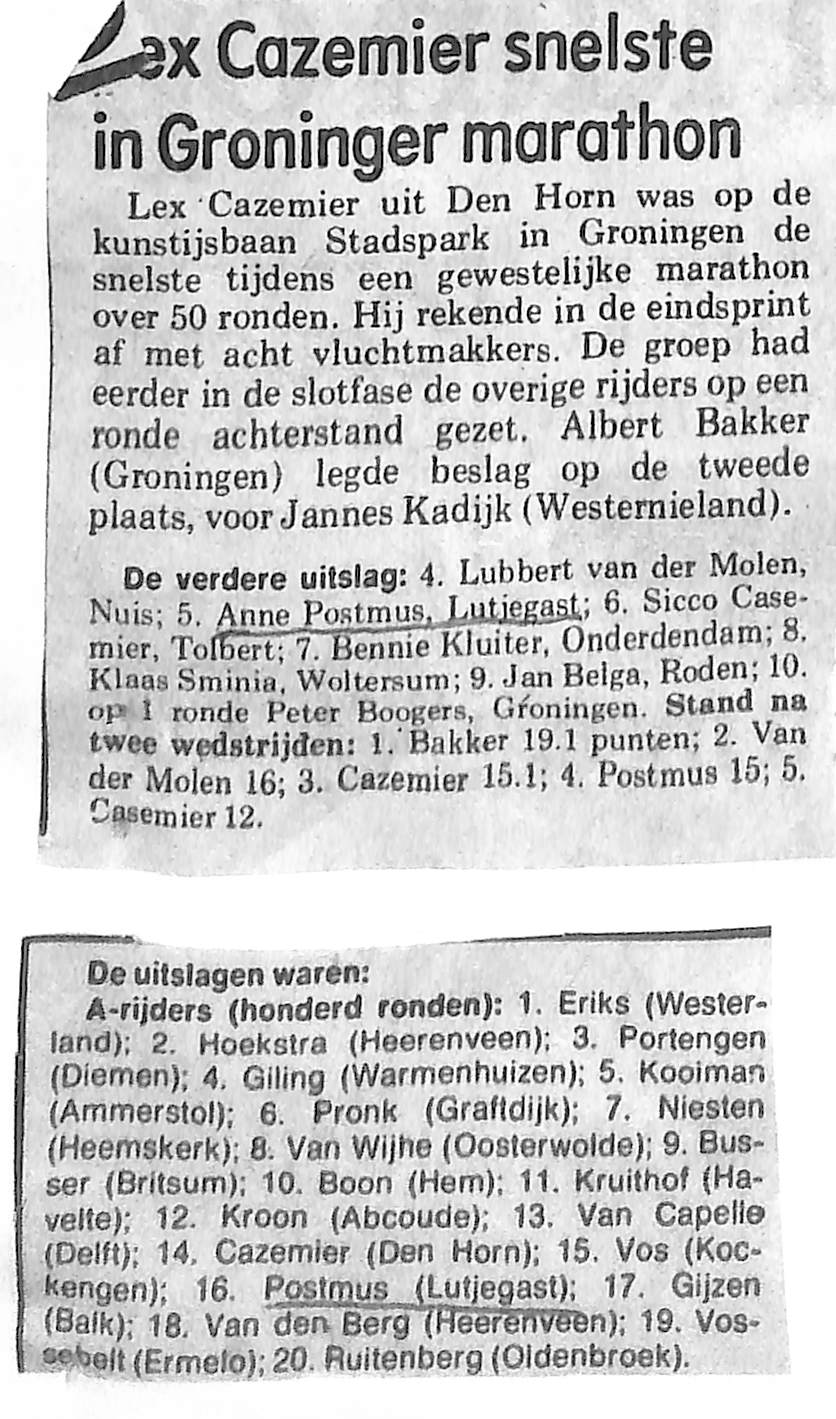 Lex Cazemier snelste in Groninger marathon

Lex Cazemier uit Den Horn was op de kunstijsbaan Stadspark in Groningen de snelste tijdens een gewestelijke marathon over 50 ronden. Hij rekende in de eindsprint af met acht vluchtmakkers. De groep had eerder in de slotfase de overige rijders op een ronde achterstand gezet. Albert Bakker (Groningen) legde beslag op de tweede plaats, voor Jannes Kadijk (Westernieland).

De verdere uitslag: 4. Lubbert van der Molen, Nuis; 5. Anne Postmus, Lutjegast; 6. Sicco Casemier, Tolbert; 7. Bennie Kluiter, Onderdendam; 8. Klaas Sminia, Woltersum; 9. Jan Belga, Roden; 10. op 1 ronde Peter Boogers, Groningen. Stand na twee wedstrijden: 1. Bakker 19.1 punten; 2. Van der Molen 16; 3. Cazemier 15.1; 4. Postmus 15; 5. Casemier 12.

De uitslagen waren:
A-rijders (honderd ronden): 1. Eriks (Westerland); 2. Hoekstra (Heerenveen); 3. Portengen (Diemen); 4. Giling (Warmenhuizen); 5. Kooiman (Ammerstol); 6. Pronk (Graftdijk); 7. Niesten (Heemskerk); 8. Van Wijhe (Oosterwolde); 9. Busser (Britsum); 10. Boon (Hem); 11. Kruithof (Havelte); 12. Kroon (Abcoude); 13. Van Capelle (Delft); 14. Cazemier (Den Horn); 15. Vos (Kockengen); 16. Postmus (Lutjegast); 17. Gijzen (Balk); 18. Van den Berg (Heerenveen); 19. Vossebelt (Ermelo); 20. Ruitenberg (Oldenbroek).